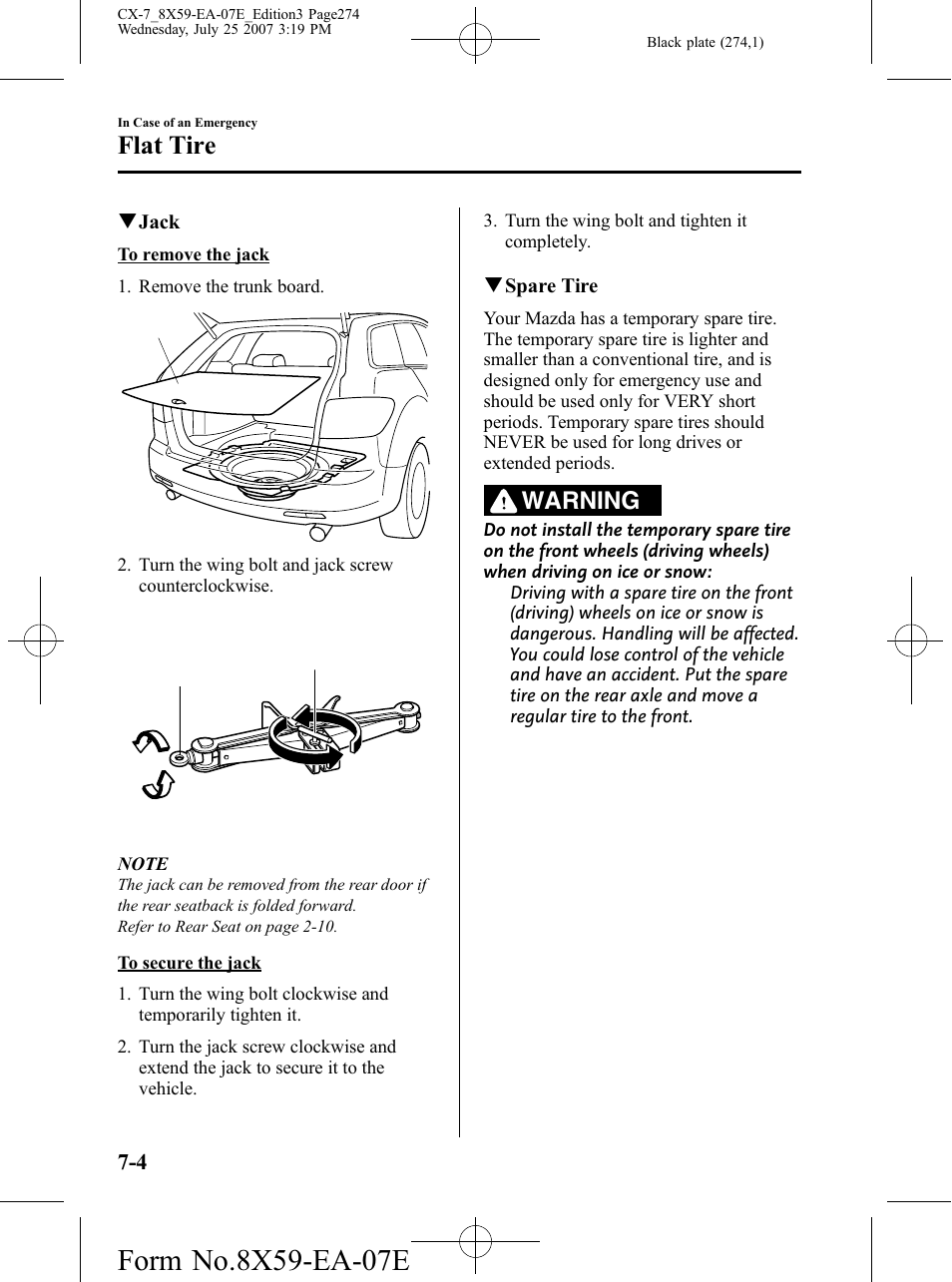 CX-7_8X59-EA-07E_Edition3 Page274
Wednesday, July 25 2007 3:19 PM

Black plate (274,1)

In Case of an Emergency

Flat Tire

▼Jack

To remove the jack

1. Remove the trunk board.

2. Turn the wing bolt and jack screw counterclockwise.

NOTE
The jack can be removed from the rear door if the rear seatback is folded forward.
Refer to Rear Seat on page 2-10.

To secure the jack

1. Turn the wing bolt clockwise and temporarily tighten it.

2. Turn the jack screw clockwise and extend the jack to secure it to the vehicle.

3. Turn the wing bolt and tighten it completely.

▼Spare Tire

Your Mazda has a temporary spare tire. The temporary spare tire is lighter and smaller than a conventional tire, and is designed only for emergency use and should be used only for VERY short periods. Temporary spare tires should NEVER be used for long drives or extended periods.

WARNING

Do not install the temporary spare tire on the front wheels (driving wheels) when driving on ice or snow:
Driving with a spare tire on the front (driving) wheels on ice or snow is dangerous. Handling will be affected. You could lose control of the vehicle and have an accident. Put the spare tire on the rear axle and move a regular tire to the front.

7-4

Form No.8X59-EA-07E